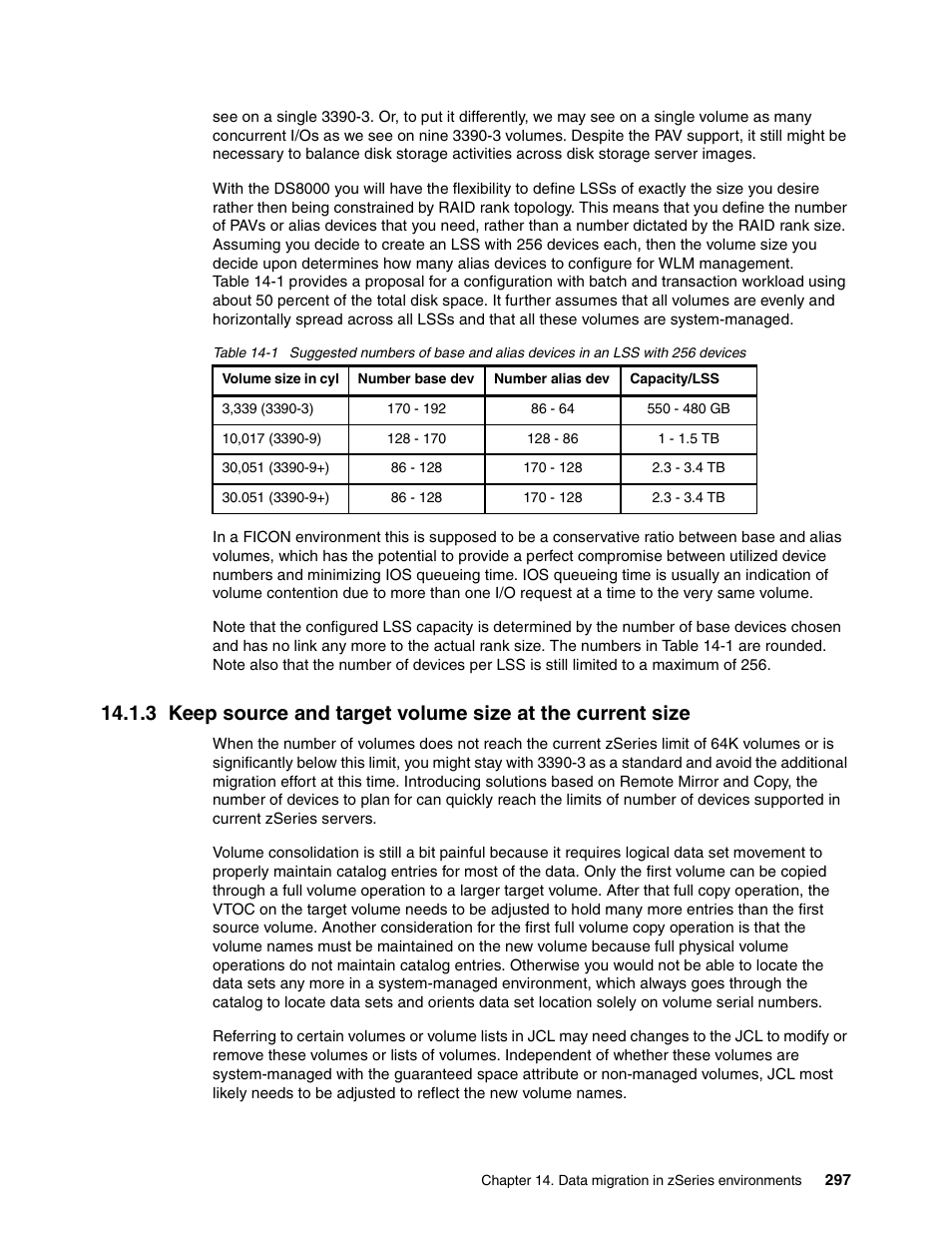 see on a single 3390-3. Or, to put it differently, we may see on a single volume as many concurrent I/Os as we see on nine 3390-3 volumes. Despite the PAV support, it still might be necessary to balance disk storage activities across disk storage server images.

With the DS8000 you will have the flexibility to define LSSs of exactly the size you desire rather then being constrained by RAID rank topology. This means that you define the number of PAVs or alias devices that you need, rather than a number dictated by the RAID rank size. Assuming you decide to create an LSS with 256 devices each, then the volume size you decide upon determines how many alias devices to configure for WLM management.
Table 14-1 provides a proposal for a configuration with batch and transaction workload using about 50 percent of the total disk space. It further assumes that all volumes are evenly and horizontally spread across all LSSs and that all these volumes are system-managed.

Table 14-1 Suggested numbers of base and alias devices in an LSS with 256 devices

| Volume size in cyl | Number base dev | Number alias dev | Capacity/LSS |
|---|---|---|---|
| 3,339 (3390-3) | 170 - 192 | 86 - 64 | 550 - 480 GB |
| 10,017 (3390-9) | 128 - 170 | 128 - 86 | 1 - 1.5 TB |
| 30,051 (3390-9+) | 86 - 128 | 170 - 128 | 2.3 - 3.4 TB |
| 30.051 (3390-9+) | 86 - 128 | 170 - 128 | 2.3 - 3.4 TB |

In a FICON environment this is supposed to be a conservative ratio between base and alias volumes, which has the potential to provide a perfect compromise between utilized device numbers and minimizing IOS queueing time. IOS queueing time is usually an indication of volume contention due to more than one I/O request at a time to the very same volume.

Note that the configured LSS capacity is determined by the number of base devices chosen and has no link any more to the actual rank size. The numbers in Table 14-1 are rounded. Note also that the number of devices per LSS is still limited to a maximum of 256.

14.1.3 Keep source and target volume size at the current size

When the number of volumes does not reach the current zSeries limit of 64K volumes or is significantly below this limit, you might stay with 3390-3 as a standard and avoid the additional migration effort at this time. Introducing solutions based on Remote Mirror and Copy, the number of devices to plan for can quickly reach the limits of number of devices supported in current zSeries servers.

Volume consolidation is still a bit painful because it requires logical data set movement to properly maintain catalog entries for most of the data. Only the first volume can be copied through a full volume operation to a larger target volume. After that full copy operation, the VTOC on the target volume needs to be adjusted to hold many more entries than the first source volume. Another consideration for the first full volume copy operation is that the volume names must be maintained on the new volume because full physical volume operations do not maintain catalog entries. Otherwise you would not be able to locate the data sets any more in a system-managed environment, which always goes through the catalog to locate data sets and orients data set location solely on volume serial numbers.

Referring to certain volumes or volume lists in JCL may need changes to the JCL to modify or remove these volumes or lists of volumes. Independent of whether these volumes are system-managed with the guaranteed space attribute or non-managed volumes, JCL most likely needs to be adjusted to reflect the new volume names.

Chapter 14. Data migration in zSeries environments 297